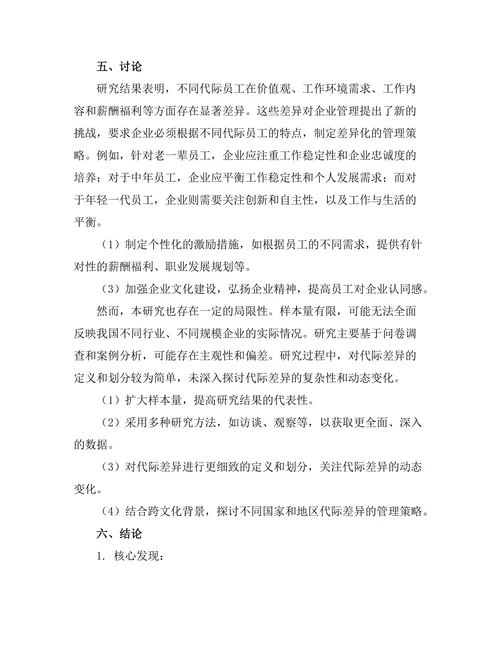 五、讨论

研究结果表明，不同代际员工在价值观、工作环境需求、工作内容和薪酬福利等方面存在显著差异。这些差异对企业管理提出了新的挑战，要求企业必须根据不同代际员工的特点，制定差异化的管理策略。例如，针对老一辈员工，企业应注重工作稳定性和企业忠诚度的培养；对于中年员工，企业应平衡工作稳定性和个人发展需求；而对于年轻一代员工，企业则需要关注创新和自主性，以及工作与生活的平衡。

（1）制定个性化的激励措施，如根据员工的不同需求，提供有针对性的薪酬福利、职业发展规划等。

（3）加强企业文化建设，弘扬企业精神，提高员工对企业认同感。

然而，本研究也存在一定的局限性。样本量有限，可能无法全面反映我国不同行业、不同规模企业的实际情况。研究主要基于问卷调查和案例分析，可能存在主观性和偏差。研究过程中，对代际差异的定义和划分较为简单，未深入探讨代际差异的复杂性和动态变化。

（1）扩大样本量，提高研究结果的代表性。

（2）采用多种研究方法，如访谈、观察等，以获取更全面、深入的数据。

（3）对代际差异进行更细致的定义和划分，关注代际差异的动态变化。

（4）结合跨文化背景，探讨不同国家和地区代际差异的管理策略。

六、结论

1. 核心发现：